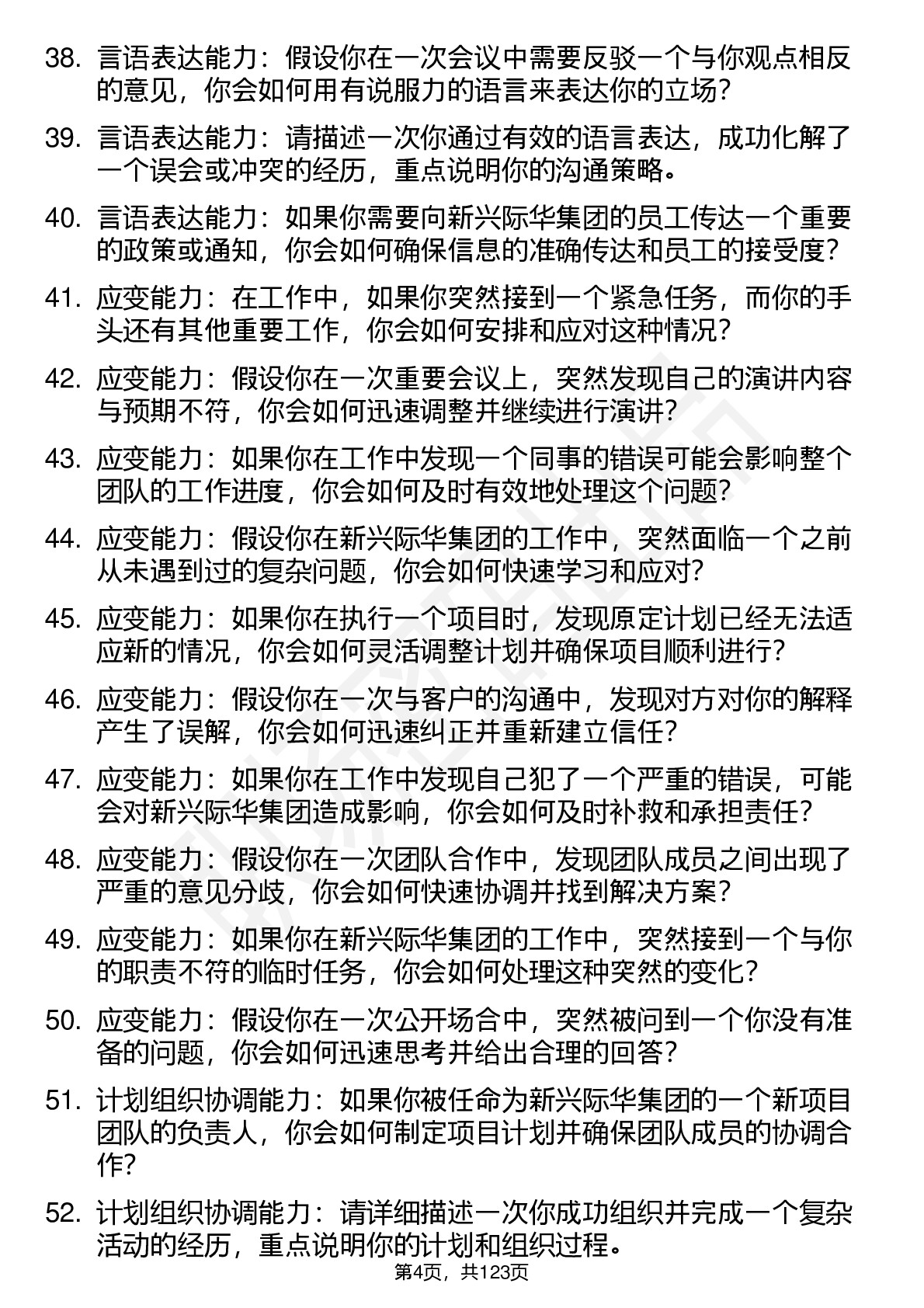 38. 言语表达能力：假设你在一次会议中需要反驳一个与你观点相反的意见，你会如何用有说服力的语言来表达你的立场？

39. 言语表达能力：请描述一次你通过有效的语言表达，成功化解了一个误会或冲突的经历，重点说明你的沟通策略。

40. 言语表达能力：如果你需要向新兴际华集团的员工传达一个重要的政策或通知，你会如何确保信息的准确传达和员工的接受度？

41. 应变能力：在工作中，如果你突然接到一个紧急任务，而你的手头还有其他重要工作，你会如何安排和应对这种情况？

42. 应变能力：假设你在一次重要会议上，突然发现自己的演讲内容与预期不符，你会如何迅速调整并继续进行演讲？

43. 应变能力：如果你在工作中发现一个同事的错误可能会影响整个团队的工作进度，你会如何及时有效地处理这个问题？

44. 应变能力：假设你在新兴际华集团的工作中，突然面临一个之前从未遇到过的复杂问题，你会如何快速学习和应对？

45. 应变能力：如果你在执行一个项目时，发现原定计划已经无法适应新的情况，你会如何灵活调整计划并确保项目顺利进行？

46. 应变能力：假设你在一次与客户的沟通中，发现对方对你的解释产生了误解，你会如何迅速纠正并重新建立信任？

47. 应变能力：如果你在工作中发现自己犯了一个严重的错误，可能会对新兴际华集团造成影响，你会如何及时补救和承担责任？

48. 应变能力：假设你在一次团队合作中，发现团队成员之间出现了严重的意见分歧，你会如何快速协调并找到解决方案？

49. 应变能力：如果你在新兴际华集团的工作中，突然接到一个与你的职责不符的临时任务，你会如何处理这种突然的变化？

50. 应变能力：假设你在一次公开场合中，突然被问到一个你没有准备的问题，你会如何迅速思考并给出合理的回答？

51. 计划组织协调能力：如果你被任命为新兴际华集团的一个新项目团队的负责人，你会如何制定项目计划并确保团队成员的协调合作？

52. 计划组织协调能力：请详细描述一次你成功组织并完成一个复杂活动的经历，重点说明你的计划和组织过程。

第4页，共123页